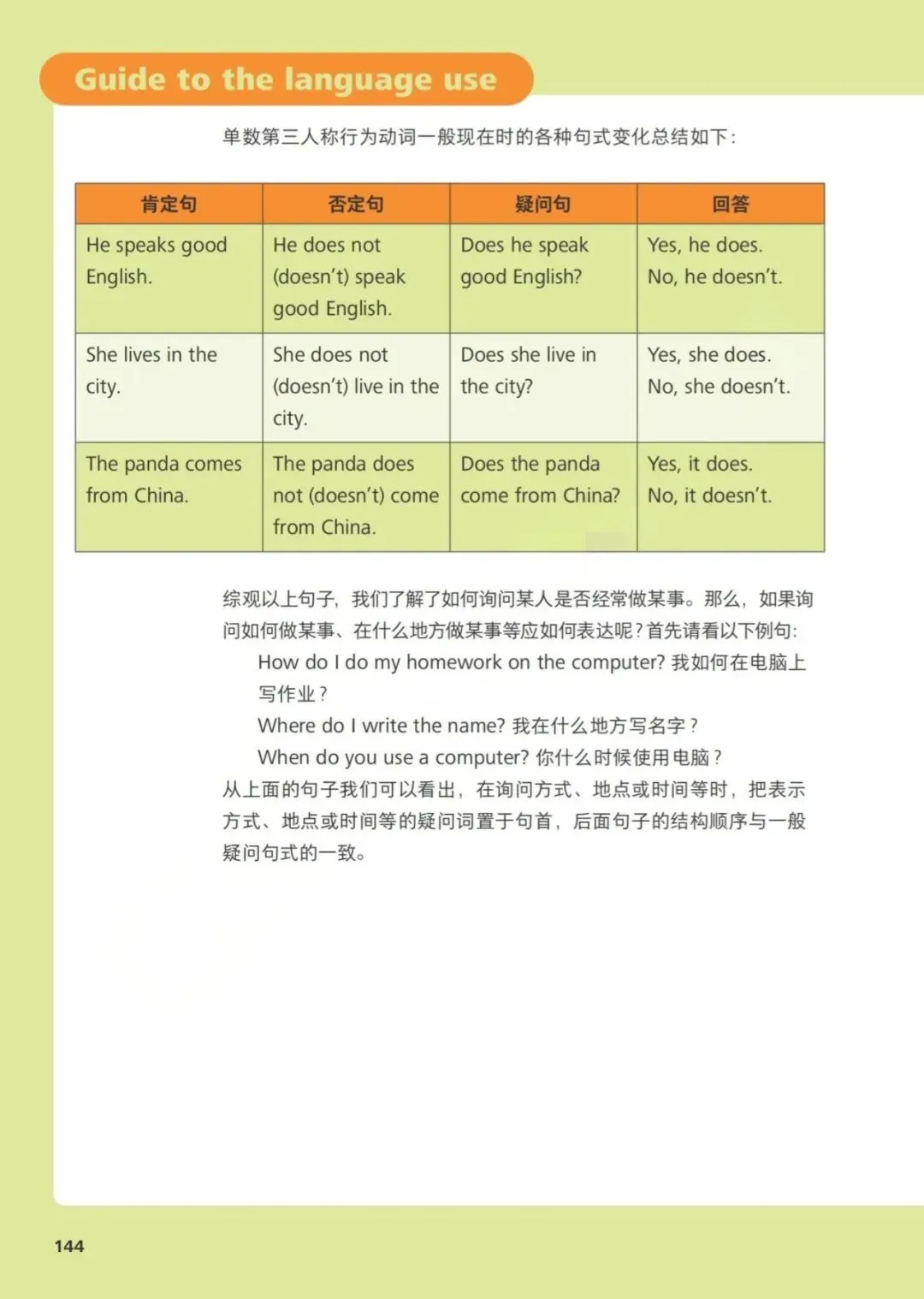 Guide to the language use

单数第三人称行为动词一般现在时的各种句式变化总结如下：

| 肯定句 | 否定句 | 疑问句 | 回答 |
|---|---|---|---|
| He speaks good English. | He does not (doesn't) speak good English. | Does he speak good English? | Yes, he does. No, he doesn't. |
| She lives in the city. | She does not (doesn't) live in the city. | Does she live in the city? | Yes, she does. No, she doesn't. |
| The panda comes from China. | The panda does not (doesn't) come from China. | Does the panda come from China? | Yes, it does. No, it doesn't. |

综观以上句子，我们了解了如何询问某人是否经常做某事。那么，如果询问如何做某事、在什么地方做某事等应如何表达呢？首先请看以下例句：

How do I do my homework on the computer? 我如何在电脑上写作业？

Where do I write the name? 我在什么地方写名字？

When do you use a computer? 你什么时候使用电脑？

从上面的句子我们可以看出，在询问方式、地点或时间等时，把表示方式、地点或时间等的疑问词置于句首，后面句子的结构顺序与一般疑问句式的一致。

144